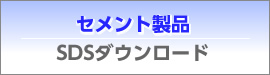 セメント製品

SDSダウンロード